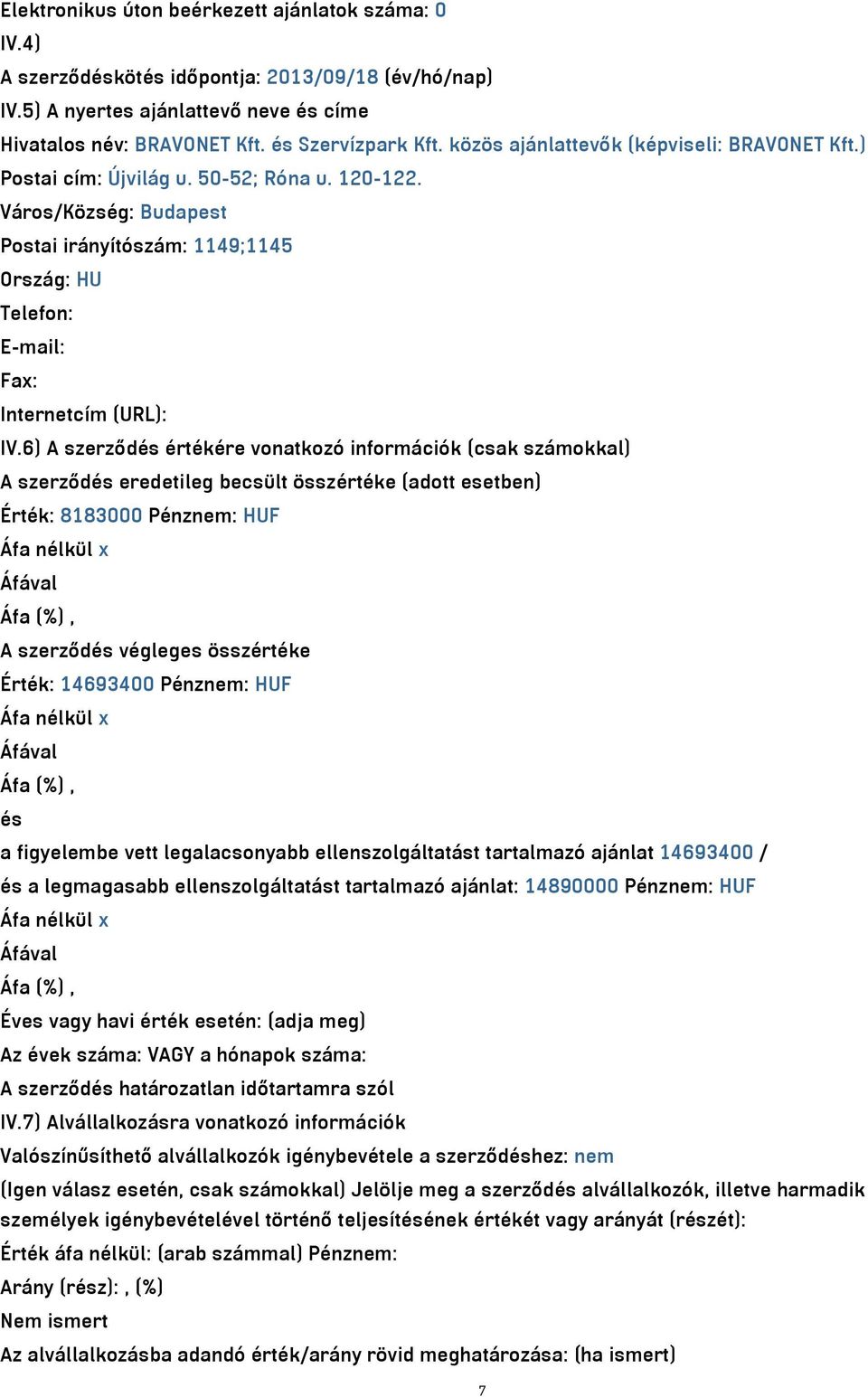 Elektronikus úton beérkezett ajánlatok száma: 0
IV.4)
A szerződéskötés időpontja: 2013/09/18 (év/hó/nap)
IV.5) A nyertes ajánlattevő neve és címe
Hivatalos név: BRAVONET Kft. és Szervízpark Kft. közös ajánlattevők (képviseli: BRAVONET Kft.)
Postai cím: Újvilág u. 50-52; Róna u. 120-122.
Város/Község: Budapest
Postai irányítószám: 1149;1145
Ország: HU
Telefon:
E-mail:
Fax:
Internetcím (URL):
IV.6) A szerződés értékére vonatkozó információk (csak számokkal)
A szerződés eredetileg becsült összértéke (adott esetben)
Érték: 8183000 Pénznem: HUF
Áfa nélkül x
Áfával
Áfa (%) ,
A szerződés végleges összértéke
Érték: 14693400 Pénznem: HUF
Áfa nélkül x
Áfával
Áfa (%) ,
és
a figyelembe vett legalacsonyabb ellenszolgáltatást tartalmazó ajánlat 14693400 /
és a legmagasabb ellenszolgáltatást tartalmazó ajánlat: 14890000 Pénznem: HUF
Áfa nélkül x
Áfával
Áfa (%) ,
Éves vagy havi érték esetén: (adja meg)
Az évek száma: VAGY a hónapok száma:
A szerződés határozatlan időtartamra szól
IV.7) Alvállalkozásra vonatkozó információk
Valószínűsíthető alvállalkozók igénybevétele a szerződéshez: nem
(Igen válasz esetén, csak számokkal) Jelölje meg a szerződés alvállalkozók, illetve harmadik személyek igénybevételével történő teljesítésének értékét vagy arányát (részét):
Érték áfa nélkül: (arab számmal) Pénznem:
Arány (rész): , (%)
Nem ismert
Az alvállalkozásba adandó érték/arány rövid meghatározása: (ha ismert)
7